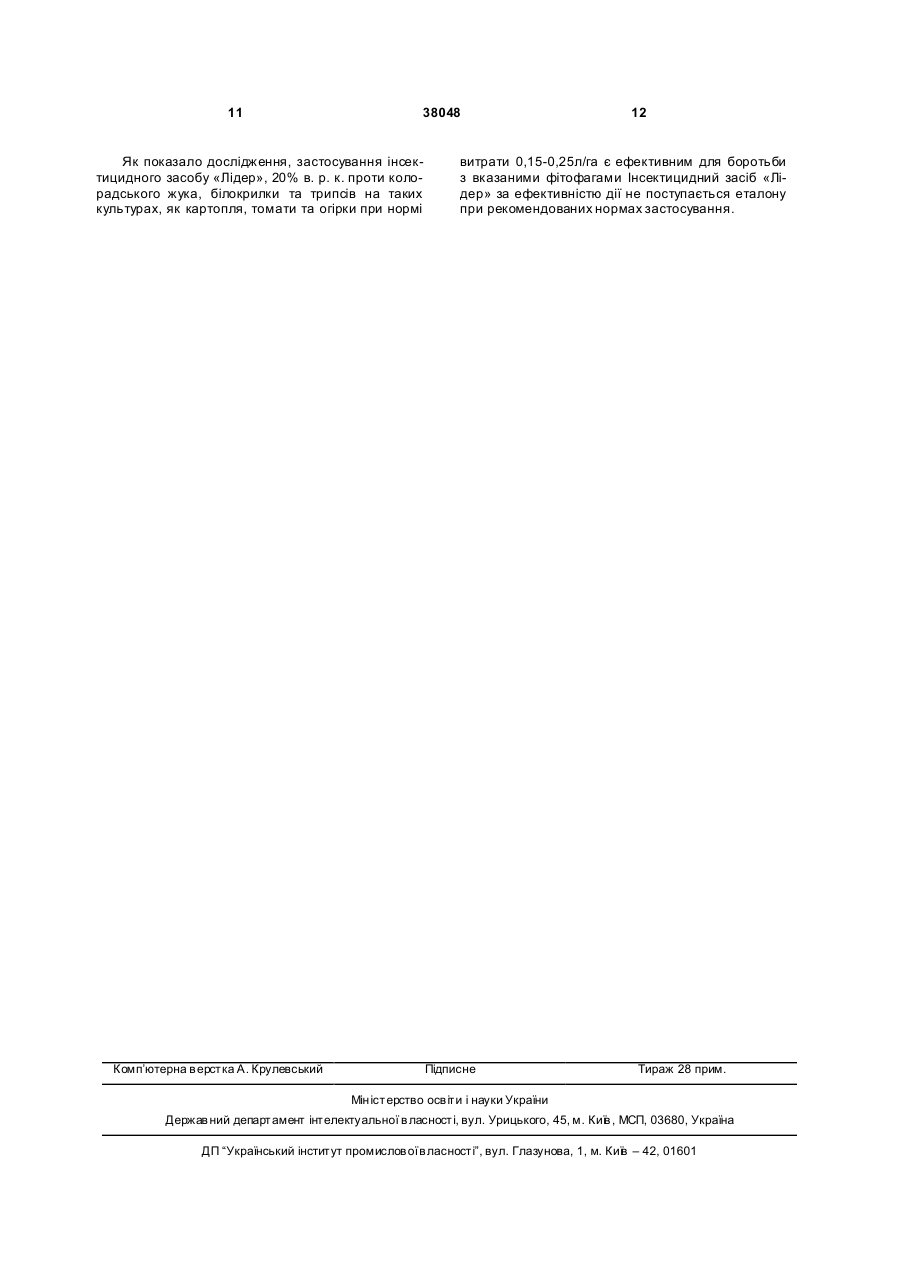 11 38048 12

Як показало дослідження, застосування інсектицидного засобу «Лідер», 20% в. р. к. проти колорадського жука, білокрилки та трипсів на таких культурах, як картопля, томати та огірки при нормі витрати 0,15-0,25л/га є ефективним для боротьби з вказаними фітофагами Інсектицидний засіб «Лідер» за ефективністю дії не поступається еталону при рекомендованих нормах застосування.

Комп'ютерна верстка А. Крулевський Підписне Тираж 28 прим.

Міністерство освіти і науки України

Державний департамент інтелектуальної власності, вул. Урицького, 45, м. Київ, МСП, 03680, Україна

ДП "Український інститут промислової власності", вул. Глазунова, 1, м. Київ – 42, 01601